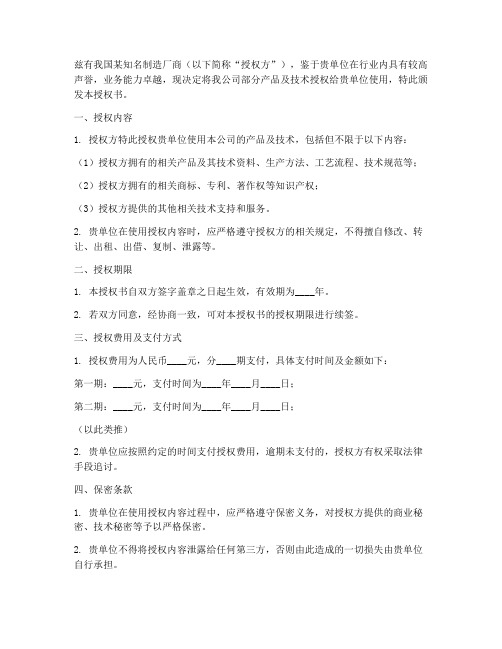 兹有我国某知名制造厂商（以下简称“授权方”），鉴于贵单位在行业内具有较高声誉，业务能力卓越，现决定将我公司部分产品及技术授权给贵单位使用，特此颁发本授权书。

一、授权内容

1. 授权方特此授权贵单位使用本公司的产品及技术，包括但不限于以下内容：

（1）授权方拥有的相关产品及其技术资料、生产方法、工艺流程、技术规范等；

（2）授权方拥有的相关商标、专利、著作权等知识产权；

（3）授权方提供的其他相关技术支持和服务。

2. 贵单位在使用授权内容时，应严格遵守授权方的相关规定，不得擅自修改、转让、出租、出借、复制、泄露等。

二、授权期限

1. 本授权书自双方签字盖章之日起生效，有效期为____年。

2. 若双方同意，经协商一致，可对本授权书的授权期限进行续签。

三、授权费用及支付方式

1. 授权费用为人民币____元，分____期支付，具体支付时间及金额如下：

第一期：____元，支付时间为____年____月____日；

第二期：____元，支付时间为____年____月____日；

（以此类推）

2. 贵单位应按照约定的时间支付授权费用，逾期未支付的，授权方有权采取法律手段追讨。

四、保密条款

1. 贵单位在使用授权内容过程中，应严格遵守保密义务，对授权方提供的商业秘密、技术秘密等予以严格保密。

2. 贵单位不得将授权内容泄露给任何第三方，否则由此造成的一切损失由贵单位自行承担。